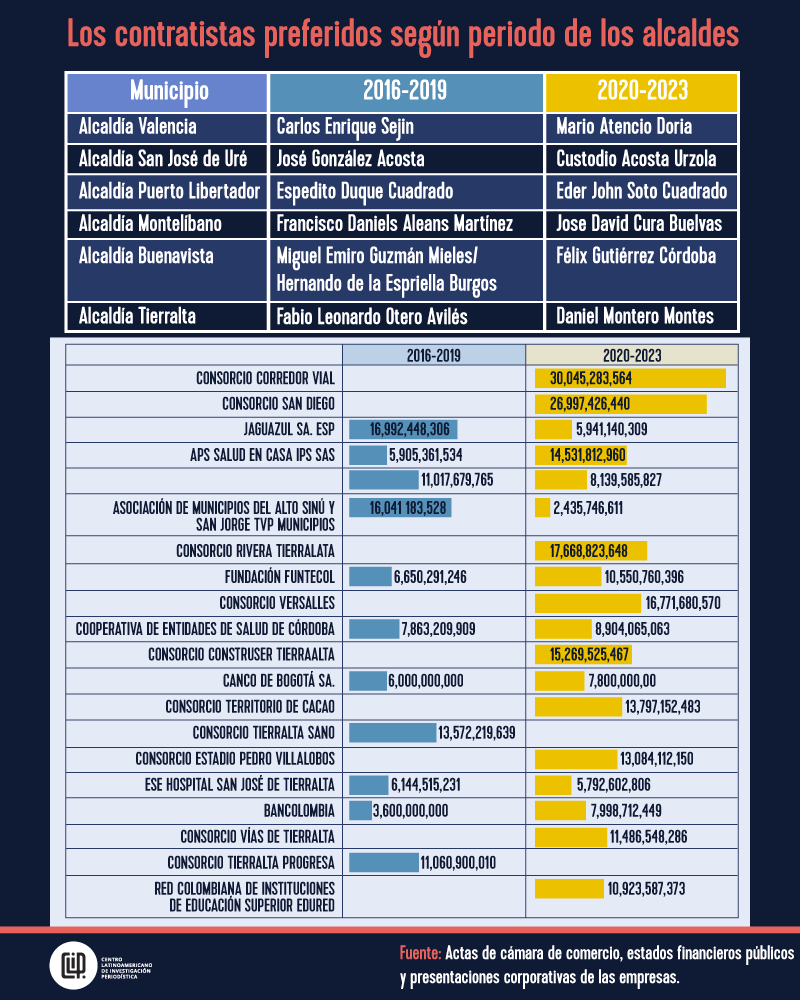 Los contratistas preferidos según periodo de los alcaldes

| Municipio | 2016-2019 | 2020-2023 |
|---|---|---|
| Alcaldía Valencia | Carlos Enrique Sejin | Mario Atencio Doria |
| Alcaldía San José de Uré | José González Acosta | Custodio Acosta Urzola |
| Alcaldía Puerto Libertador | Espedito Duque Cuadrado | Eder John Soto Cuadrado |
| Alcaldía Montelíbano | Francisco Daniels Aleans Martínez | Jose David Cura Buelvas |
| Alcaldía Buenavista | Miguel Emiro Guzmán Mieles/ Hernando de la Espriella Burgos | Félix Gutiérrez Córdoba |
| Alcaldía Tierralta | Fabio Leonardo Otero Avilés | Daniel Montero Montes |

| | 2016-2019 | 2020-2023 |
|---|---|---|
| CONSORCIO CORREDOR VIAL | | 30,045,283,564 |
| CONSORCIO SAN DIEGO | | 26,997,426,440 |
| JAGUAZUL SA. ESP | 16,992,448,306 | 5,941,140,309 |
| APS SALUD EN CASA IPS SAS | 5,905,361,534 | 14,531,812,960 |
| | 11,017,679,765 | 8,139,585,827 |
| ASOCIACIÓN DE MUNICIPIOS DEL ALTO SINÚ Y SAN JORGE TVP MUNICIPIOS | 16,041 183,528 | 2,435,746,611 |
| CONSORCIO RIVERA TIERRALATA | | 17,668,823,648 |
| FUNDACIÓN FUNTECOL | 6,650,291,246 | 10,550,760,396 |
| CONSORCIO VERSALLES | | 16,771,680,570 |
| COOPERATIVA DE ENTIDADES DE SALUD DE CÓRDOBA | 7,863,209,909 | 8,904,065,063 |
| CONSORCIO CONSTRUSER TIERRAALTA | | 15,269,525,467 |
| CANCO DE BOGOTÁ SA. | 6,000,000,000 | 7,800,000,00 |
| CONSORCIO TERRITORIO DE CACAO | | 13,797,152,483 |
| CONSORCIO TIERRALTA SANO | 13,572,219,639 | |
| CONSORCIO ESTADIO PEDRO VILLALOBOS | | 13,084,112,150 |
| ESE HOSPITAL SAN JOSÉ DE TIERRALTA | 6,144,515,231 | 5,792,602,806 |
| BANCOLOMBIA | 3,600,000,000 | 7,998,712,449 |
| CONSORCIO VÍAS DE TIERRALTA | | 11,486,548,286 |
| CONSORCIO TIERRALTA PROGRESA | 11,060,900,010 | |
| RED COLOMBIANA DE INSTITUCIONES DE EDUCACIÓN SUPERIOR EDURED | | 10,923,587,373 |

CLIP CENTRO LATINOAMERICANO DE INVESTIGACIÓN PERIODÍSTICA

Fuente: Actas de cámara de comercio, estados financieros públicos y presentaciones corporativas de las empresas.